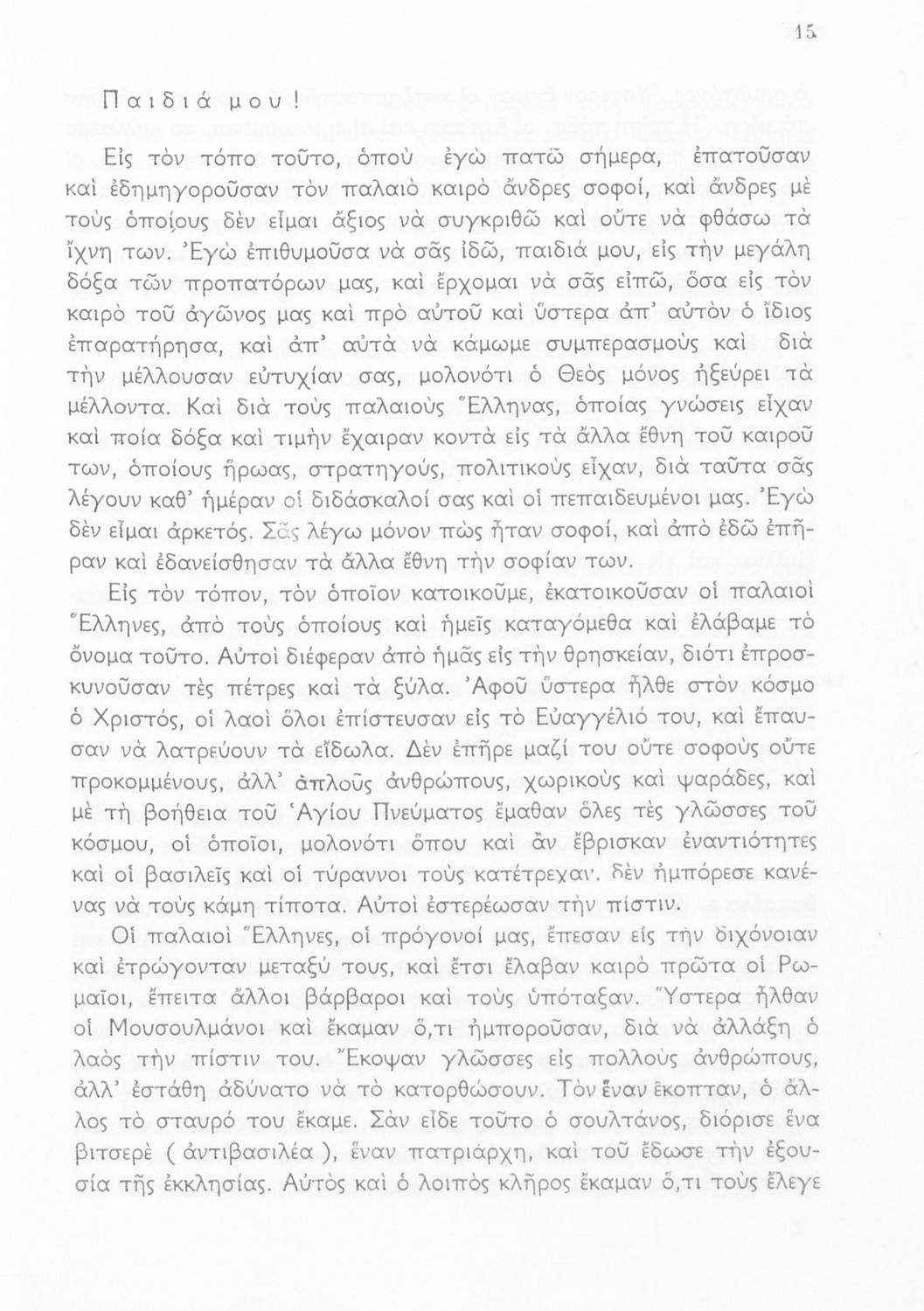 15

Παιδιά μου!

Εἰς τὸν τόπο τοῦτο, ὁποὺ ἐγὼ πατῶ σήμερα, ἐπατοῦσαν καὶ ἐδημηγοροῦσαν τὸν παλαιὸ καιρὸ ἄνδρες σοφοί, καὶ ἄνδρες μὲ τοὺς ὁποίους δὲν εἶμαι ἄξιος νὰ συγκριθῶ καὶ οὔτε νὰ φθάσω τὰ ἴχνη των. Ἐγὼ ἐπιθυμοῦσα νὰ σᾶς ἰδῶ, παιδιά μου, εἰς τὴν μεγάλη δόξα τῶν προπατόρων μας, καὶ ἔρχομαι νὰ σᾶς εἰπῶ, ὅσα εἰς τὸν καιρὸ τοῦ ἀγῶνος μας καὶ πρὸ αὐτοῦ καὶ ὕστερα ἀπ' αὐτὸν ὁ ἴδιος ἐπαρατήρησα, καὶ ἀπ' αὐτὰ νὰ κάμωμε συμπερασμοὺς καὶ διὰ τὴν μέλλουσαν εὐτυχίαν σας, μολονότι ὁ Θεὸς μόνος ἠξεύρει τὰ μέλλοντα. Καὶ διὰ τοὺς παλαιοὺς Ἕλληνας, ὁποίας γνώσεις εἶχαν καὶ ποία δόξα καὶ τιμὴν ἔχαιραν κοντὰ εἰς τὰ ἄλλα ἔθνη τοῦ καιροῦ των, ὁποίους ἥρωας, στρατηγούς, πολιτικοὺς εἶχαν, διὰ ταῦτα σᾶς λέγουν καθ' ἡμέραν οἱ διδάσκαλοί σας καὶ οἱ πεπαιδευμένοι μας. Ἐγὼ δὲν εἶμαι ἀρκετός. Σᾶς λέγω μόνον πὼς ἦταν σοφοί, καὶ ἀπὸ ἐδῶ ἐπῆραν καὶ ἐδανείσθησαν τὰ ἄλλα ἔθνη τὴν σοφίαν των.

Εἰς τὸν τόπον, τὸν ὁποῖον κατοικοῦμε, ἐκατοικοῦσαν οἱ παλαιοὶ Ἕλληνες, ἀπὸ τοὺς ὁποίους καὶ ἡμεῖς καταγόμεθα καὶ ἐλάβαμε τὸ ὄνομα τοῦτο. Αὐτοὶ διέφεραν ἀπὸ ἡμᾶς εἰς τὴν θρησκείαν, διότι ἐπροσκυνοῦσαν τὲς πέτρες καὶ τὰ ξύλα. Ἀφοῦ ὕστερα ἦλθε στὸν κόσμο ὁ Χριστός, οἱ λαοὶ ὅλοι ἐπίστευσαν εἰς τὸ Εὐαγγέλιό του, καὶ ἔπαυσαν νὰ λατρεύουν τὰ εἴδωλα. Δὲν ἐπῆρε μαζί του οὔτε σοφοὺς οὔτε προκομμένους, ἀλλ' ἁπλοῦς ἀνθρώπους, χωρικοὺς καὶ ψαράδες, καὶ μὲ τὴ βοήθεια τοῦ Ἁγίου Πνεύματος ἔμαθαν ὅλες τὲς γλῶσσες τοῦ κόσμου, οἱ ὁποῖοι, μολονότι ὅπου καὶ ἂν ἔβρισκαν ἐναντιότητες καὶ οἱ βασιλεῖς καὶ οἱ τύραννοι τοὺς κατέτρεχαν. δὲν ἠμπόρεσε κανένας νὰ τοὺς κάμη τίποτα. Αὐτοὶ ἐστερέωσαν τὴν πίστιν.

Οἱ παλαιοὶ Ἕλληνες, οἱ πρόγονοί μας, ἔπεσαν εἰς τὴν διχόνοιαν καὶ ἐτρώγονταν μεταξύ τους, καὶ ἔτσι ἔλαβαν καιρὸ πρῶτα οἱ Ρωμαῖοι, ἔπειτα ἄλλοι βάρβαροι καὶ τοὺς ὑπόταξαν. Ὕστερα ἦλθαν οἱ Μουσουλμάνοι καὶ ἔκαμαν ὅ,τι ἠμποροῦσαν, διὰ νὰ ἀλλάξη ὁ λαὸς τὴν πίστιν του. Ἔκοψαν γλῶσσες εἰς πολλοὺς ἀνθρώπους, ἀλλ' ἐστάθη ἀδύνατο νὰ τὸ κατορθώσουν. Τὸν ἕναν ἔκοπταν, ὁ ἄλλος τὸ σταυρό του ἔκαμε. Σὰν εἶδε τοῦτο ὁ σουλτάνος, διόρισε ἕνα βιτσερὲ ( ἀντιβασιλέα ), ἕναν πατριάρχη, καὶ τοῦ ἔδωσε τὴν ἐξουσία τῆς ἐκκλησίας. Αὐτὸς καὶ ὁ λοιπὸς κλῆρος ἔκαμαν ὅ,τι τοὺς ἔλεγε